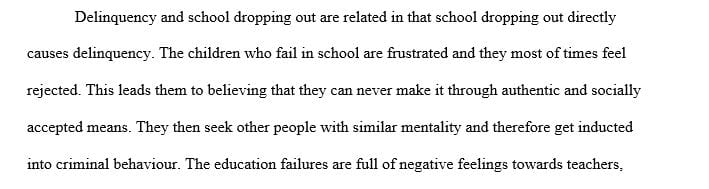 Delinquency and school dropping out are related in that school dropping out directly causes delinquency. The children who fail in school are frustrated and they most of times feel rejected. This leads them to believing that they can never make it through authentic and socially accepted means. They then seek other people with similar mentality and therefore get inducted into criminal behaviour. The education failures are full of negative feelings towards teachers,